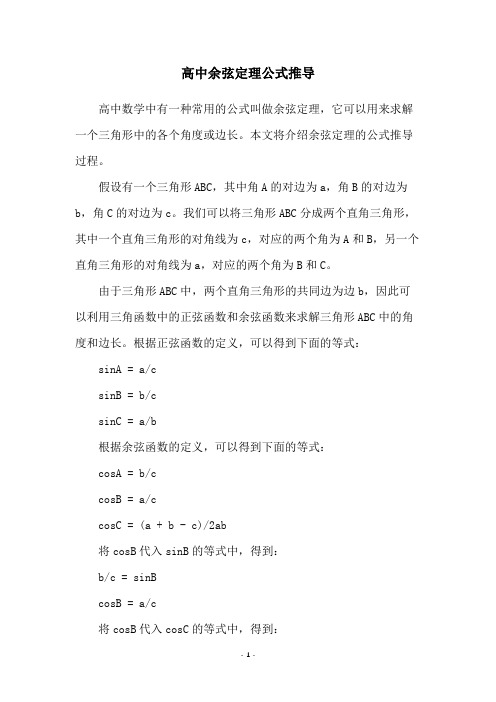 高中余弦定理公式推导

高中数学中有一种常用的公式叫做余弦定理，它可以用来求解一个三角形中的各个角度或边长。本文将介绍余弦定理的公式推导过程。

假设有一个三角形 ABC，其中角 A 的对边为 a，角 B 的对边为 b，角 C 的对边为 c。我们可以将三角形 ABC 分成两个直角三角形，其中一个直角三角形的对角线为 c，对应的两个角为 A 和 B，另一个直角三角形的对角线为 a，对应的两个角为 B 和 C。

由于三角形 ABC 中，两个直角三角形的共同边为边 b，因此可以利用三角函数中的正弦函数和余弦函数来求解三角形 ABC 中的角度和边长。根据正弦函数的定义，可以得到下面的等式：

sinA = a/c

sinB = b/c

sinC = a/b

根据余弦函数的定义，可以得到下面的等式：

cosA = b/c

cosB = a/c

cosC = (a + b - c)/2ab

将 cosB 代入 sinB 的等式中，得到：

b/c = sinB

cosB = a/c

将 cosB 代入 cosC 的等式中，得到：

- 1 -